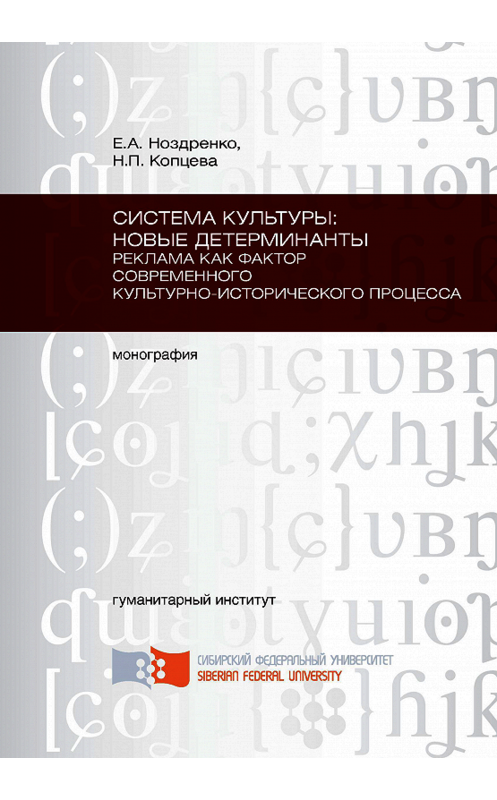 Е.А. Ноздренко,
Н.П. Копцева

СИСТЕМА КУЛЬТУРЫ:
НОВЫЕ ДЕТЕРМИНАНТЫ
РЕКЛАМА КАК ФАКТОР
СОВРЕМЕННОГО
КУЛЬТУРНО-ИСТОРИЧЕСКОГО ПРОЦЕССА

монография

гуманитарный институт

СИБИРСКИЙ ФЕДЕРАЛЬНЫЙ УНИВЕРСИТЕТ
SIBERIAN FEDERAL UNIVERSITY